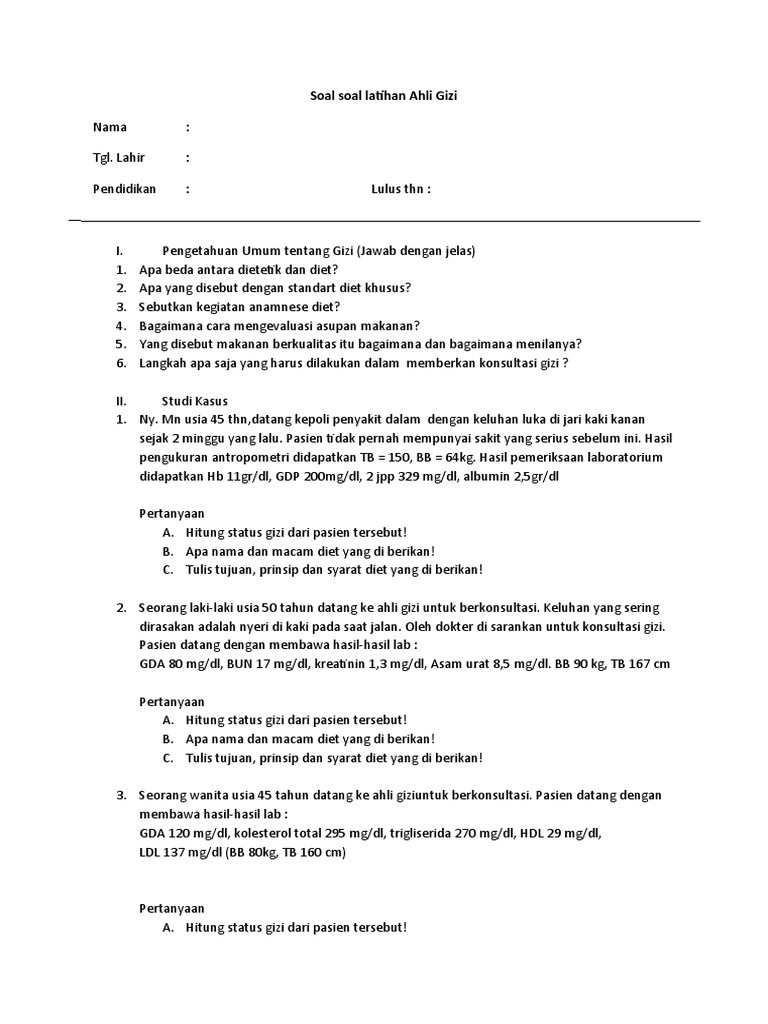 Soal soal latihan Ahli Gizi

Nama :

Tgl. Lahir :

Pendidikan : Lulus thn :

I. Pengetahuan Umum tentang Gizi (Jawab dengan jelas)
1. Apa beda antara dietetik dan diet?
2. Apa yang disebut dengan standart diet khusus?
3. Sebutkan kegiatan anamnese diet?
4. Bagaimana cara mengevaluasi asupan makanan?
5. Yang disebut makanan berkualitas itu bagaimana dan bagaimana menilanya?
6. Langkah apa saja yang harus dilakukan dalam memberkan konsultasi gizi ?

II. Studi Kasus
1. Ny. Mn usia 45 thn,datang kepoli penyakit dalam dengan keluhan luka di jari kaki kanan sejak 2 minggu yang lalu. Pasien tidak pernah mempunyai sakit yang serius sebelum ini. Hasil pengukuran antropometri didapatkan TB = 150, BB = 64kg. Hasil pemeriksaan laboratorium didapatkan Hb 11gr/dl, GDP 200mg/dl, 2 jpp 329 mg/dl, albumin 2,5gr/dl

Pertanyaan
A. Hitung status gizi dari pasien tersebut!
B. Apa nama dan macam diet yang di berikan!
C. Tulis tujuan, prinsip dan syarat diet yang di berikan!

2. Seorang laki-laki usia 50 tahun datang ke ahli gizi untuk berkonsultasi. Keluhan yang sering dirasakan adalah nyeri di kaki pada saat jalan. Oleh dokter di sarankan untuk konsultasi gizi. Pasien datang dengan membawa hasil-hasil lab :
GDA 80 mg/dl, BUN 17 mg/dl, kreatinin 1,3 mg/dl, Asam urat 8,5 mg/dl. BB 90 kg, TB 167 cm

Pertanyaan
A. Hitung status gizi dari pasien tersebut!
B. Apa nama dan macam diet yang di berikan!
C. Tulis tujuan, prinsip dan syarat diet yang di berikan!

3. Seorang wanita usia 45 tahun datang ke ahli giziuntuk berkonsultasi. Pasien datang dengan membawa hasil-hasil lab :
GDA 120 mg/dl, kolesterol total 295 mg/dl, trigliserida 270 mg/dl, HDL 29 mg/dl, LDL 137 mg/dl (BB 80kg, TB 160 cm)

Pertanyaan
A. Hitung status gizi dari pasien tersebut!